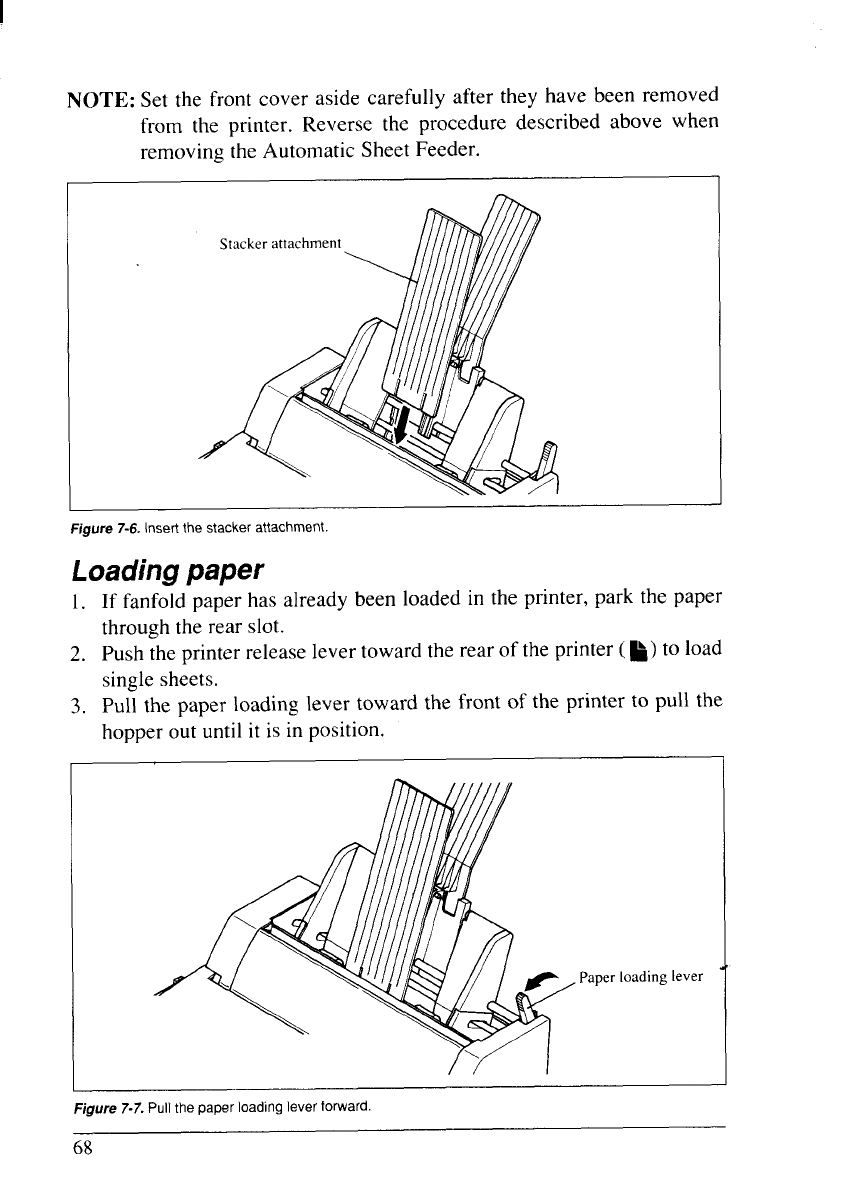 NOTE: Set the front cover aside carefully after they have been removed from the printer. Reverse the procedure described above when removing the Automatic Sheet Feeder.

Stacker attachment

Figure 7-6. Insert the stacker attachment.

Loading paper

1. If fanfold paper has already been loaded in the printer, park the paper through the rear slot.
2. Push the printer release lever toward the rear of the printer ( ) to load single sheets.
3. Pull the paper loading lever toward the front of the printer to pull the hopper out until it is in position.

Paper loading lever

Figure 7-7. Pull the paper loading lever forward.

68